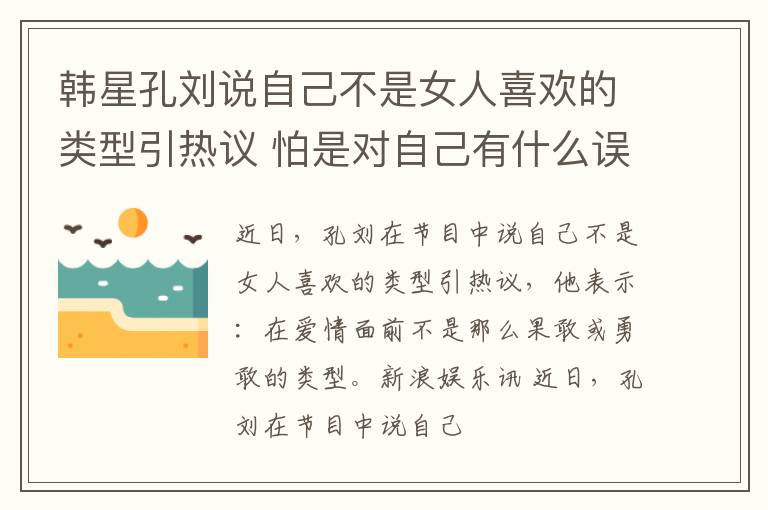 韩星孔刘说自己不是女人喜欢的类型引热议 怕是对自己有什么误

近日，孔刘在节目中说自己不是女人喜欢的类型引热议，他表示：在爱情面前不是那么果敢或勇敢的类型。新浪娱乐讯 近日，孔刘在节目中说自己